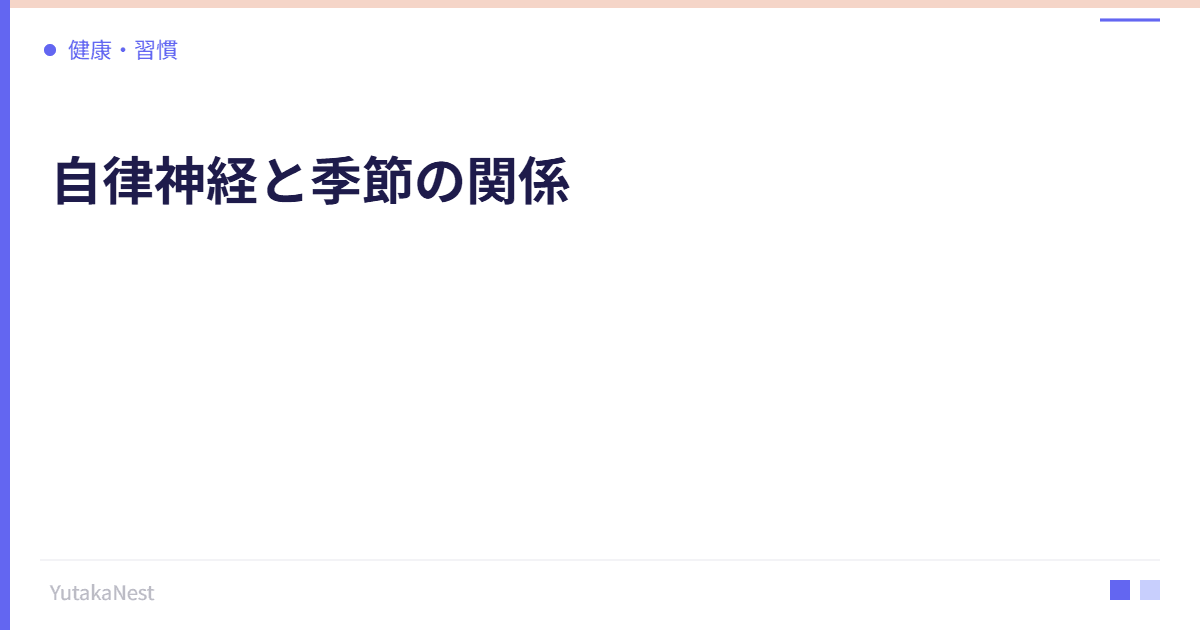 健康・習慣

自律神経と季節の関係

YutakaNest